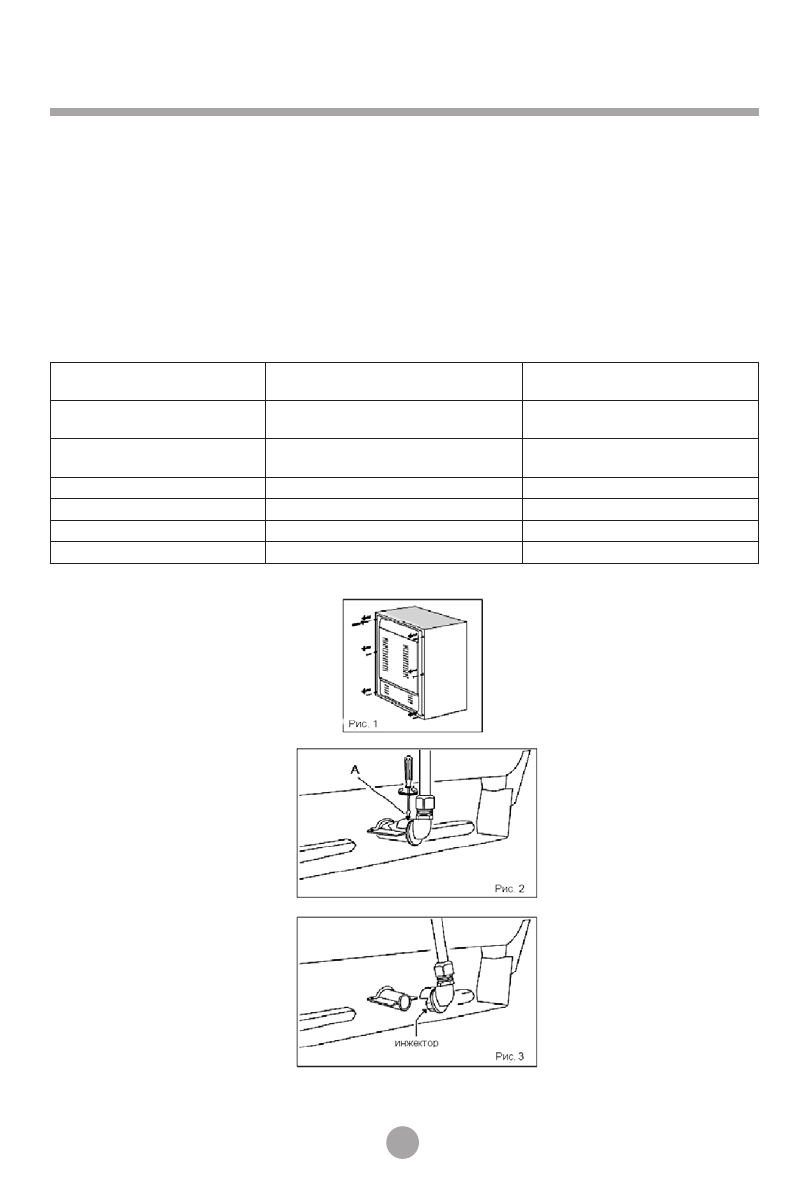 Рис. 1

A

Рис. 2

инжектор

Рис. 3